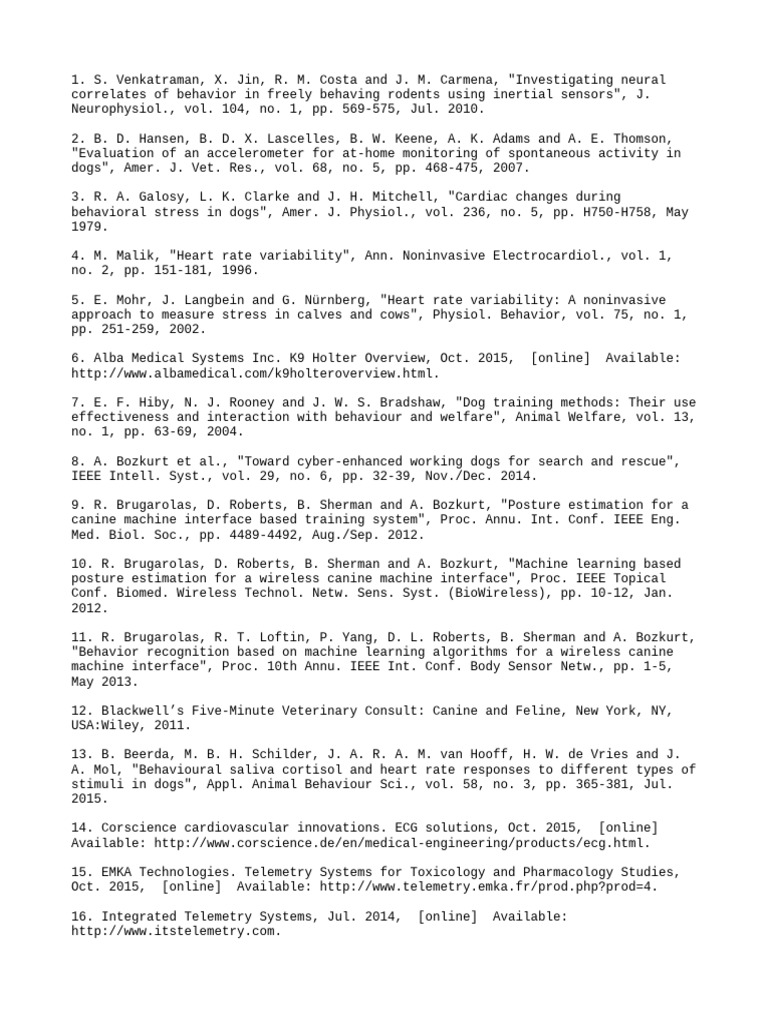 1. S. Venkatraman, X. Jin, R. M. Costa and J. M. Carmena, "Investigating neural correlates of behavior in freely behaving rodents using inertial sensors", J. Neurophysiol., vol. 104, no. 1, pp. 569-575, Jul. 2010.

2. B. D. Hansen, B. D. X. Lascelles, B. W. Keene, A. K. Adams and A. E. Thomson, "Evaluation of an accelerometer for at-home monitoring of spontaneous activity in dogs", Amer. J. Vet. Res., vol. 68, no. 5, pp. 468-475, 2007.

3. R. A. Galosy, L. K. Clarke and J. H. Mitchell, "Cardiac changes during behavioral stress in dogs", Amer. J. Physiol., vol. 236, no. 5, pp. H750-H758, May 1979.

4. M. Malik, "Heart rate variability", Ann. Noninvasive Electrocardiol., vol. 1, no. 2, pp. 151-181, 1996.

5. E. Mohr, J. Langbein and G. Nürnberg, "Heart rate variability: A noninvasive approach to measure stress in calves and cows", Physiol. Behavior, vol. 75, no. 1, pp. 251-259, 2002.

6. Alba Medical Systems Inc. K9 Holter Overview, Oct. 2015, [online] Available: http://www.albamedical.com/k9holteroverview.html.

7. E. F. Hiby, N. J. Rooney and J. W. S. Bradshaw, "Dog training methods: Their use effectiveness and interaction with behaviour and welfare", Animal Welfare, vol. 13, no. 1, pp. 63-69, 2004.

8. A. Bozkurt et al., "Toward cyber-enhanced working dogs for search and rescue", IEEE Intell. Syst., vol. 29, no. 6, pp. 32-39, Nov./Dec. 2014.

9. R. Brugarolas, D. Roberts, B. Sherman and A. Bozkurt, "Posture estimation for a canine machine interface based training system", Proc. Annu. Int. Conf. IEEE Eng. Med. Biol. Soc., pp. 4489-4492, Aug./Sep. 2012.

10. R. Brugarolas, D. Roberts, B. Sherman and A. Bozkurt, "Machine learning based posture estimation for a wireless canine machine interface", Proc. IEEE Topical Conf. Biomed. Wireless Technol. Netw. Sens. Syst. (BioWireless), pp. 10-12, Jan. 2012.

11. R. Brugarolas, R. T. Loftin, P. Yang, D. L. Roberts, B. Sherman and A. Bozkurt, "Behavior recognition based on machine learning algorithms for a wireless canine machine interface", Proc. 10th Annu. IEEE Int. Conf. Body Sensor Netw., pp. 1-5, May 2013.

12. Blackwell's Five-Minute Veterinary Consult: Canine and Feline, New York, NY, USA:Wiley, 2011.

13. B. Beerda, M. B. H. Schilder, J. A. R. A. M. van Hooff, H. W. de Vries and J. A. Mol, "Behavioural saliva cortisol and heart rate responses to different types of stimuli in dogs", Appl. Animal Behaviour Sci., vol. 58, no. 3, pp. 365-381, Jul. 2015.

14. Corscience cardiovascular innovations. ECG solutions, Oct. 2015, [online] Available: http://www.corscience.de/en/medical-engineering/products/ecg.html.

15. EMKA Technologies. Telemetry Systems for Toxicology and Pharmacology Studies, Oct. 2015, [online] Available: http://www.telemetry.emka.fr/prod.php?prod=4.

16. Integrated Telemetry Systems, Jul. 2014, [online] Available: http://www.itstelemetry.com.